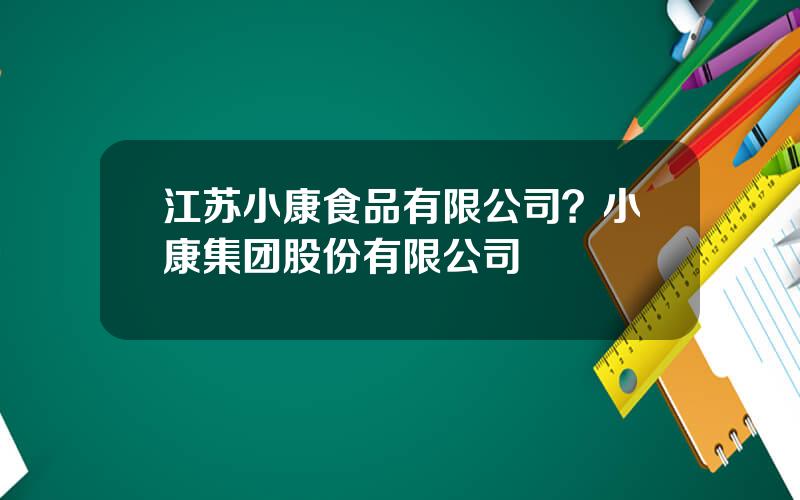 江苏小康食品有限公司？小康集团股份有限公司